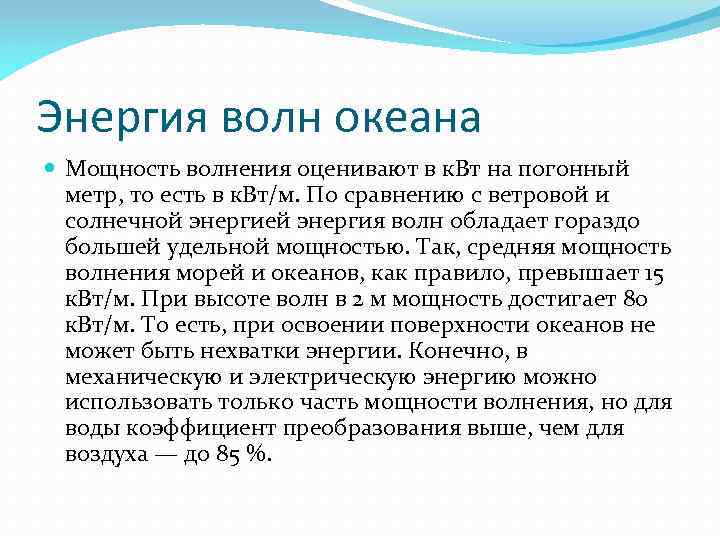 Энергия волн океана

Мощность волнения оценивают в кВт на погонный метр, то есть в кВт/м. По сравнению с ветровой и солнечной энергией энергия волн обладает гораздо большей удельной мощностью. Так, средняя мощность волнения морей и океанов, как правило, превышает 15 кВт/м. При высоте волн в 2 м мощность достигает 80 кВт/м. То есть, при освоении поверхности океанов не может быть нехватки энергии. Конечно, в механическую и электрическую энергию можно использовать только часть мощности волнения, но для воды коэффициент преобразования выше, чем для воздуха — до 85 %.